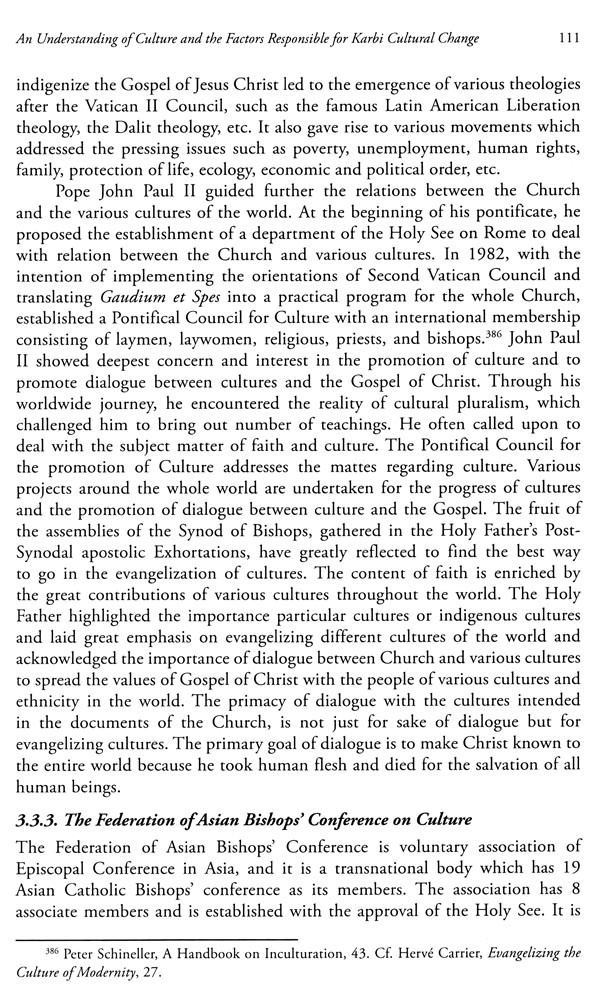 An Understanding of Culture and the Factors Responsible for Karbi Cultural Change 111

indigenize the Gospel of Jesus Christ led to the emergence of various theologies after the Vatican II Council, such as the famous Latin American Liberation theology, the Dalit theology, etc. It also gave rise to various movements which addressed the pressing issues such as poverty, unemployment, human rights, family, protection of life, ecology, economic and political order, etc.

Pope John Paul II guided further the relations between the Church and the various cultures of the world. At the beginning of his pontificate, he proposed the establishment of a department of the Holy See on Rome to deal with relation between the Church and various cultures. In 1982, with the intention of implementing the orientations of Second Vatican Council and translating Gaudium et Spes into a practical program for the whole Church, established a Pontifical Council for Culture with an international membership consisting of laymen, laywomen, religious, priests, and bishops.$^{386}$ John Paul II showed deepest concern and interest in the promotion of culture and to promote dialogue between cultures and the Gospel of Christ. Through his worldwide journey, he encountered the reality of cultural pluralism, which challenged him to bring out number of teachings. He often called upon to deal with the subject matter of faith and culture. The Pontifical Council for the promotion of Culture addresses the mattes regarding culture. Various projects around the whole world are undertaken for the progress of cultures and the promotion of dialogue between culture and the Gospel. The fruit of the assemblies of the Synod of Bishops, gathered in the Holy Father's Post-Synodal apostolic Exhortations, have greatly reflected to find the best way to go in the evangelization of cultures. The content of faith is enriched by the great contributions of various cultures throughout the world. The Holy Father highlighted the importance particular cultures or indigenous cultures and laid great emphasis on evangelizing different cultures of the world and acknowledged the importance of dialogue between Church and various cultures to spread the values of Gospel of Christ with the people of various cultures and ethnicity in the world. The primacy of dialogue with the cultures intended in the documents of the Church, is not just for sake of dialogue but for evangelizing cultures. The primary goal of dialogue is to make Christ known to the entire world because he took human flesh and died for the salvation of all human beings.

3.3.3. The Federation of Asian Bishops' Conference on Culture

The Federation of Asian Bishops' Conference is voluntary association of Episcopal Conference in Asia, and it is a transnational body which has 19 Asian Catholic Bishops' conference as its members. The association has 8 associate members and is established with the approval of the Holy See. It is

$^{386}$ Peter Schineller, A Handbook on Inculturation, 43. Cf. Hervé Carrier, Evangelizing the Culture of Modernity, 27.